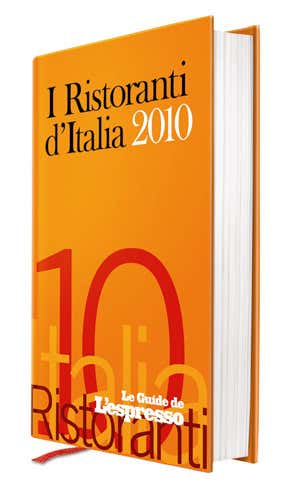 I Ristoranti d'Italia 2010

10

talia

Le Guide de L'espresso

Ristoranti